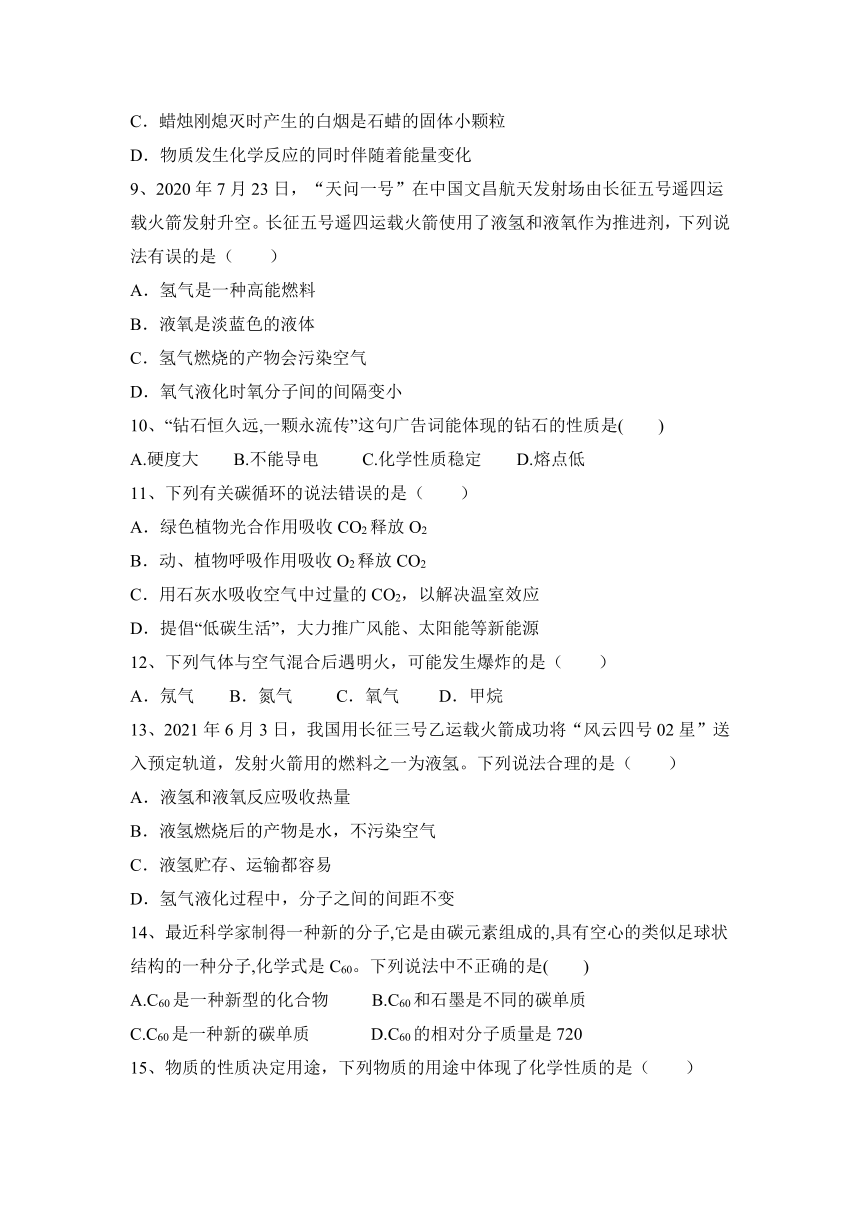 C．蜡烛刚熄灭时产生的白烟是石蜡的固体小颗粒

D．物质发生化学反应的同时伴随着能量变化

9、2020 年 7 月 23 日，“天问一号”在中国文昌航天发射场由长征五号遥四运载火箭发射升空。长征五号遥四运载火箭使用了液氢和液氧作为推进剂，下列说法有误的是（　　）

A．氢气是一种高能燃料

B．液氧是淡蓝色的液体

C．氢气燃烧的产物会污染空气

D．氧气液化时氧分子间的间隔变小

10、“钻石恒久远,一颗永流传”这句广告词能体现的钻石的性质是(　　)

A.硬度大　　B.不能导电　　C.化学性质稳定　　D.熔点低

11、下列有关碳循环的说法错误的是（　　）

A．绿色植物光合作用吸收 $CO_2$ 释放 $O_2$

B．动、植物呼吸作用吸收 $O_2$ 释放 $CO_2$

C．用石灰水吸收空气中过量的 $CO_2$，以解决温室效应

D．提倡“低碳生活”，大力推广风能、太阳能等新能源

12、下列气体与空气混合后遇明火，可能发生爆炸的是（　　）

A．氖气　　B．氮气　　C．氧气　　D．甲烷

13、2021 年 6 月 3 日，我国用长征三号乙运载火箭成功将“风云四号 02 星”送入预定轨道，发射火箭用的燃料之一为液氢。下列说法合理的是（　　）

A．液氢和液氧反应吸收热量

B．液氢燃烧后的产物是水，不污染空气

C．液氢贮存、运输都容易

D．氢气液化过程中，分子之间的间距不变

14、最近科学家制得一种新的分子,它是由碳元素组成的,具有空心的类似足球状结构的一种分子,化学式是 $C_{60}$。下列说法中不正确的是(　　)

A.$C_{60}$ 是一种新型的化合物　　B.$C_{60}$ 和石墨是不同的碳单质

C.$C_{60}$ 是一种新的碳单质　　D.$C_{60}$ 的相对分子质量是 720

15、物质的性质决定用途，下列物质的用途中体现了化学性质的是（　　）